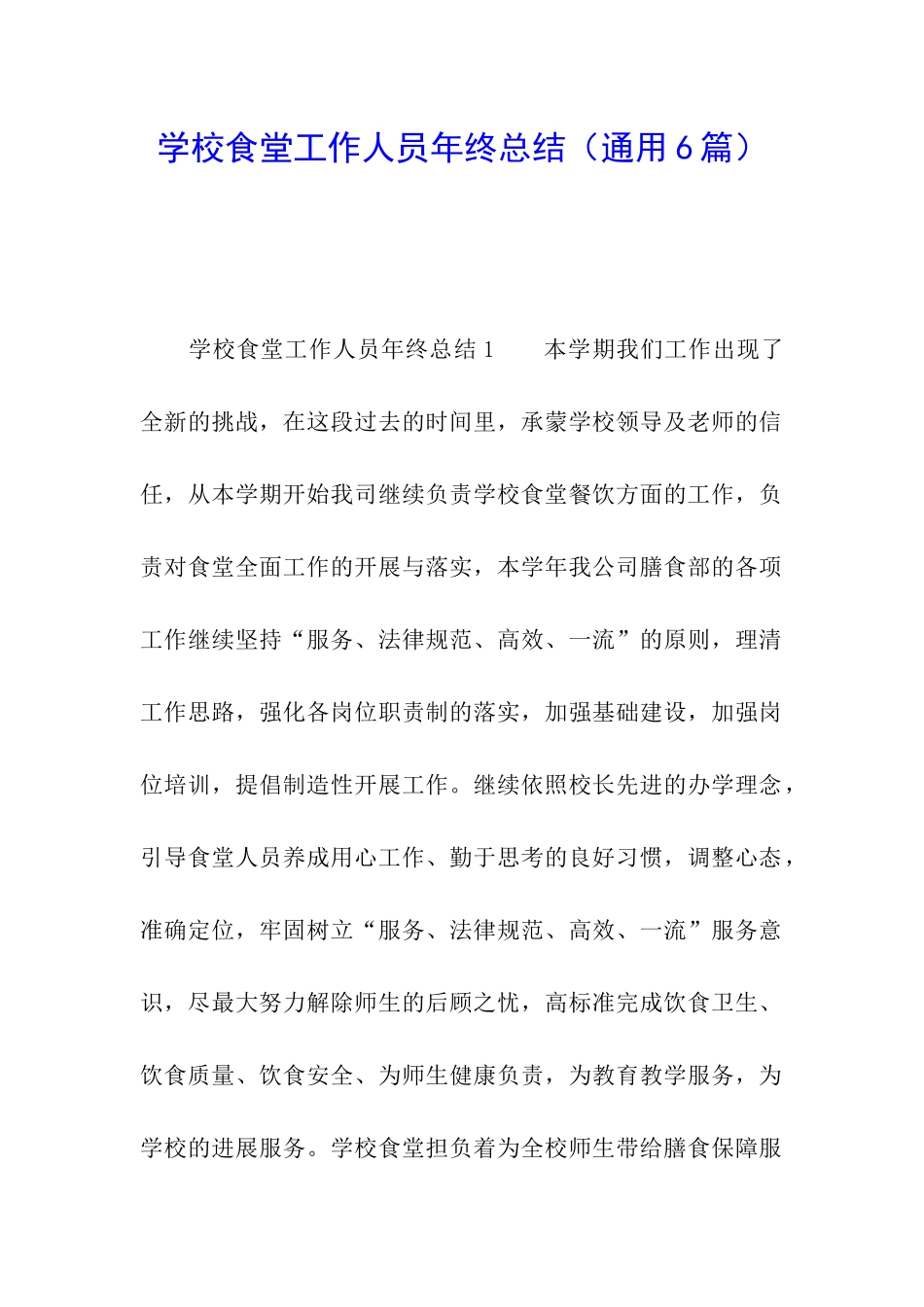 学校食堂工作人员年终总结（通用6篇）

学校食堂工作人员年终总结1　　本学期我们工作出现了全新的挑战，在这段过去的时间里，承蒙学校领导及老师的信任，从本学期开始我司继续负责学校食堂餐饮方面的工作，负责对食堂全面工作的开展与落实，本学年我公司膳食部的各项工作继续坚持“服务、法律规范、高效、一流”的原则，理清工作思路，强化各岗位职责制的落实，加强基础建设，加强岗位培训，提倡制造性开展工作。继续依照校长先进的办学理念，引导食堂人员养成用心工作、勤于思考的良好习惯，调整心态，准确定位，牢固树立“服务、法律规范、高效、一流”服务意识，尽最大努力解除师生的后顾之忧，高标准完成饮食卫生、饮食质量、饮食安全、为师生健康负责，为教育教学服务，为学校的进展服务。学校食堂担负着为全校师生带给膳食保障服